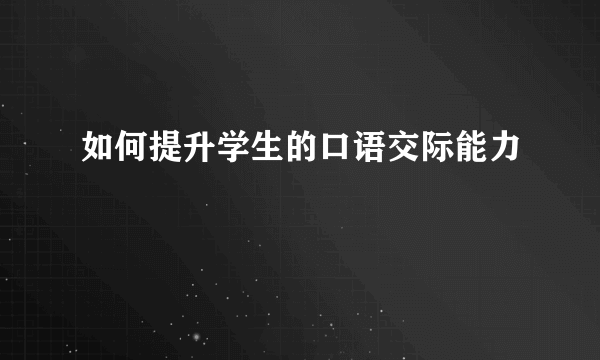 如何提升学生的口语交际能力